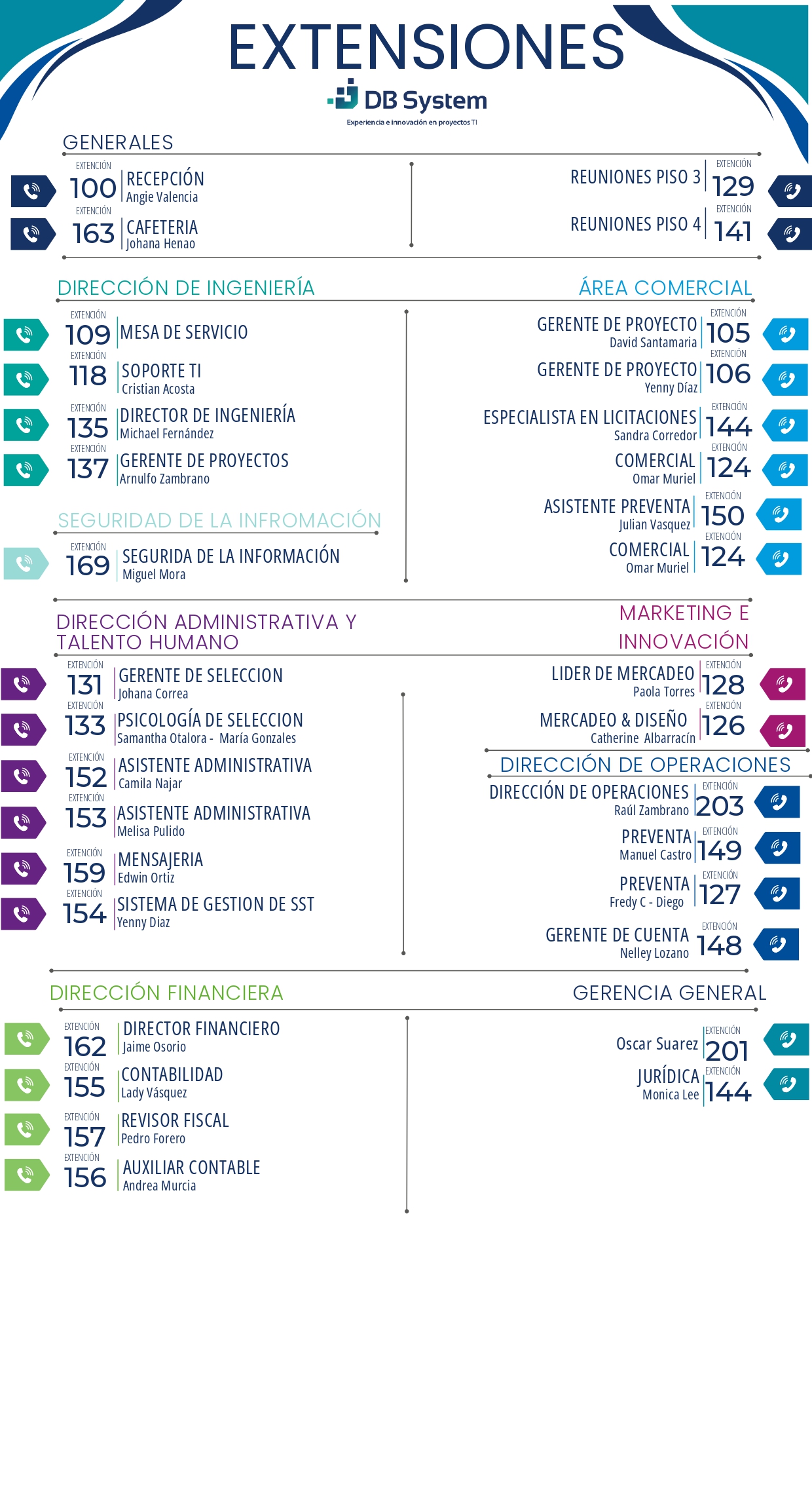 EXTENSIONES

DB System
Experiencia e innovación en proyectos TI

GENERALES

EXTENCIÓN
100 RECEPCIÓN
Angie Valencia

EXTENCIÓN
163 CAFETERIA
Johana Henao

REUNIONES PISO 3 EXTENCIÓN 129

REUNIONES PISO 4 EXTENCIÓN 141

DIRECCIÓN DE INGENIERÍA

EXTENCIÓN
109 MESA DE SERVICIO

EXTENCIÓN
118 SOPORTE TI
Cristian Acosta

EXTENCIÓN
135 DIRECTOR DE INGENIERÍA
Michael Fernández

EXTENCIÓN
137 GERENTE DE PROYECTOS
Arnulfo Zambrano

SEGURIDAD DE LA INFROMACIÓN

EXTENCIÓN
169 SEGURIDA DE LA INFORMACIÓN
Miguel Mora

ÁREA COMERCIAL

GERENTE DE PROYECTO
David Santamaria
EXTENCIÓN 105

GERENTE DE PROYECTO
Yenny Díaz
EXTENCIÓN 106

ESPECIALISTA EN LICITACIONES
Sandra Corredor
EXTENCIÓN 144

COMERCIAL
Omar Muriel
EXTENCIÓN 124

ASISTENTE PREVENTA
Julian Vasquez
EXTENCIÓN 150

COMERCIAL
Omar Muriel
EXTENCIÓN 124

DIRECCIÓN ADMINISTRATIVA Y TALENTO HUMANO

EXTENCIÓN
131 GERENTE DE SELECCION
Johana Correa

EXTENCIÓN
133 PSICOLOGÍA DE SELECCION
Samantha Otalora - María Gonzales

EXTENCIÓN
152 ASISTENTE ADMINISTRATIVA
Camila Najar

EXTENCIÓN
153 ASISTENTE ADMINISTRATIVA
Melisa Pulido

EXTENCIÓN
159 MENSAJERIA
Edwin Ortiz

EXTENCIÓN
154 SISTEMA DE GESTION DE SST
Yenny Diaz

MARKETING E INNOVACIÓN

LIDER DE MERCADEO
Paola Torres
EXTENCIÓN 128

MERCADEO & DISEÑO
Catherine Albarracín
EXTENCIÓN 126

DIRECCIÓN DE OPERACIONES

DIRECCIÓN DE OPERACIONES
Raúl Zambrano
EXTENCIÓN 203

PREVENTA
Manuel Castro
EXTENCIÓN 149

PREVENTA
Fredy C - Diego
EXTENCIÓN 127

GERENTE DE CUENTA
Nelley Lozano
EXTENCIÓN 148

DIRECCIÓN FINANCIERA

EXTENCIÓN
162 DIRECTOR FINANCIERO
Jaime Osorio

EXTENCIÓN
155 CONTABILIDAD
Lady Vásquez

EXTENCIÓN
157 REVISOR FISCAL
Pedro Forero

EXTENCIÓN
156 AUXILIAR CONTABLE
Andrea Murcia

GERENCIA GENERAL

Oscar Suarez
EXTENCIÓN 201

JURÍDICA
Monica Lee
EXTENCIÓN 144